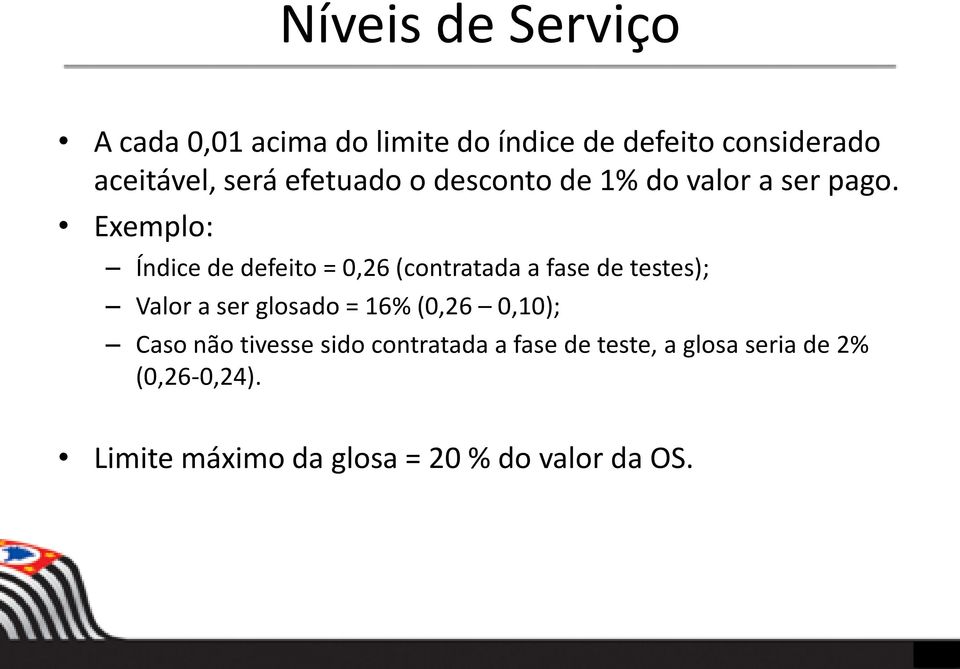 Níveis de Serviço

• A cada 0,01 acima do limite do índice de defeito considerado aceitável, será efetuado o desconto de 1% do valor a ser pago.

• Exemplo:
– Índice de defeito = 0,26 (contratada a fase de testes);
– Valor a ser glosado = 16% (0,26 – 0,10);
– Caso não tivesse sido contratada a fase de teste, a glosa seria de 2% (0,26-0,24).

• Limite máximo da glosa = 20 % do valor da OS.